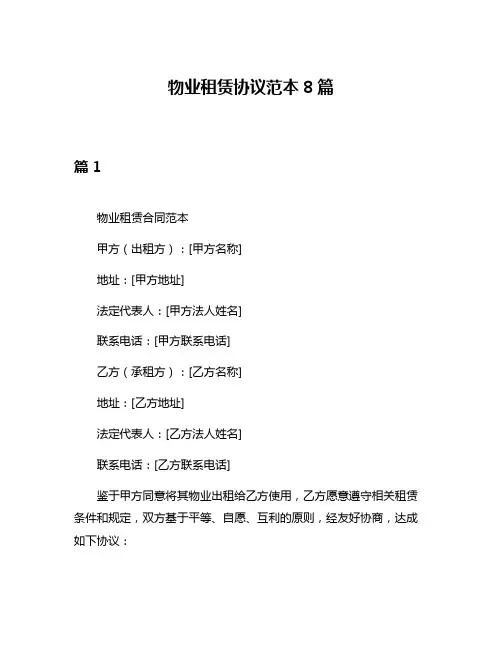 物业租赁协议范本 8 篇

篇 1

物业租赁合同范本

甲方（出租方）：[甲方名称]

地址：[甲方地址]

法定代表人：[甲方法人姓名]

联系电话：[甲方联系电话]

乙方（承租方）：[乙方名称]

地址：[乙方地址]

法定代表人：[乙方法人姓名]

联系电话：[乙方联系电话]

鉴于甲方同意将其物业出租给乙方使用，乙方愿意遵守相关租赁条件和规定，双方基于平等、自愿、互利的原则，经友好协商，达成如下协议：